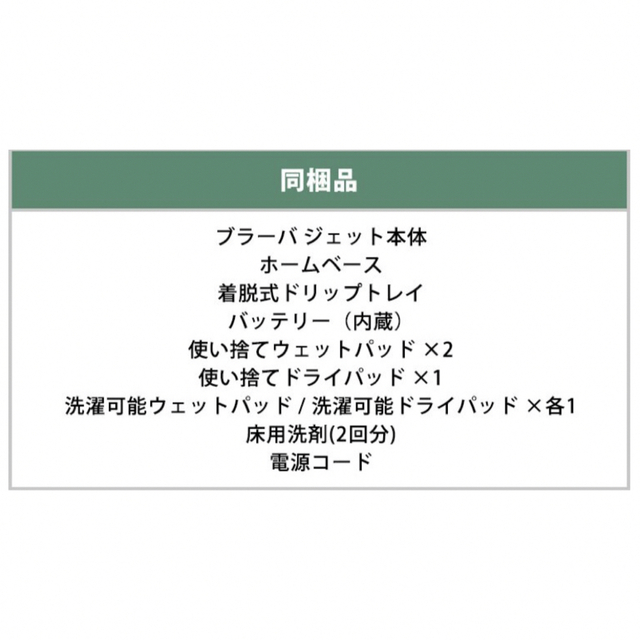 同梱品

ブラーバ ジェット本体
ホームベース
着脱式ドリップトレイ
バッテリー（内蔵）
使い捨てウェットパッド ×2
使い捨てドライパッド ×1
洗濯可能ウェットパッド / 洗濯可能ドライパッド ×各1
床用洗剤(2回分)
電源コード